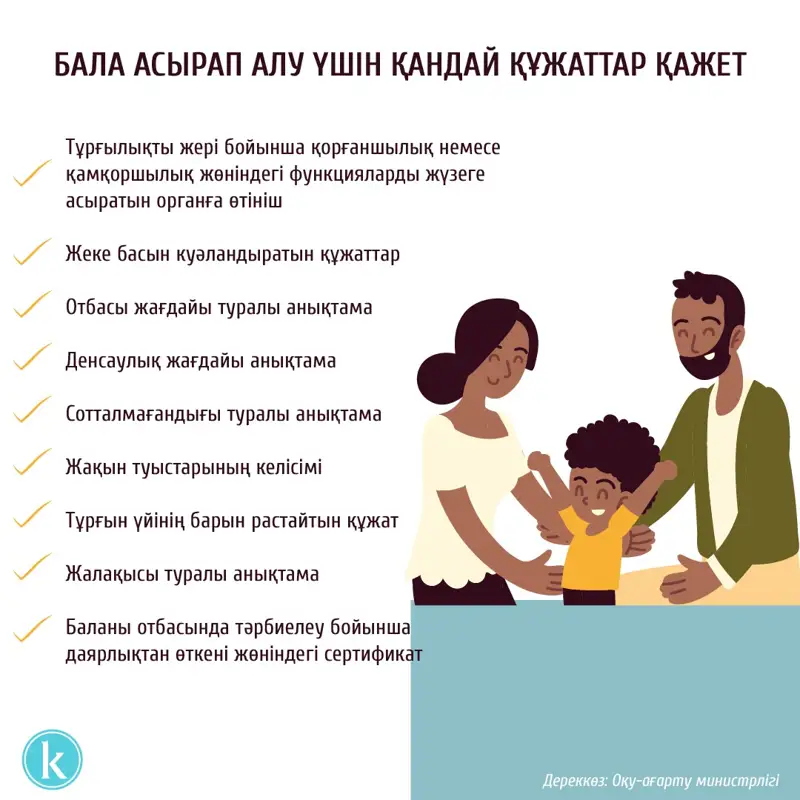 БАЛА АСЫРАП АЛУ ҮШІН ҚАНДАЙ ҚҰЖАТТАР ҚАЖЕТ

Тұрғылықты жері бойынша қорғаншылық немесе қамқоршылық жөніндегі функцияларды жүзеге асыратын органға өтініш

Жеке басын куәландыратын құжаттар

Отбасы жағдайы туралы анықтама

Денсаулық жағдайы анықтама

Сотталмағандығы туралы анықтама

Жақын туыстарының келісімі

Тұрғын үйінің барын растайтын құжат

Жалақысы туралы анықтама

Баланы отбасында тәрбиелеу бойынша даярлықтан өткені жөніндегі сертификат

k

Дереккөз: Оқу-ағарту министрлігі